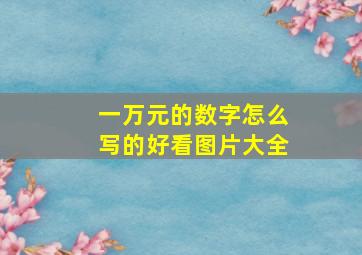 一万元的数字怎么写的好看图片大全